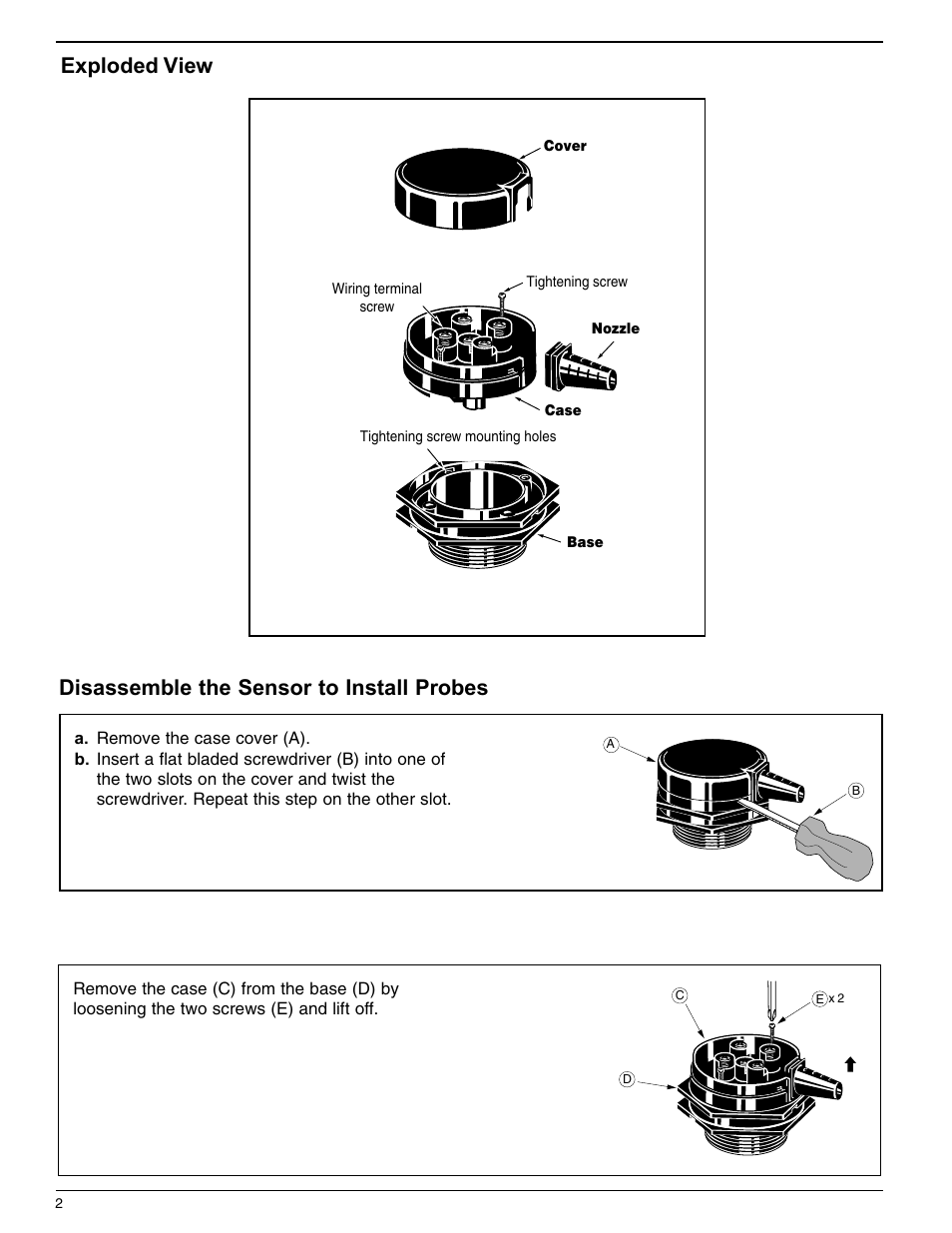 Exploded View

Cover

Wiring terminal screw

Tightening screw

Nozzle

Case

Tightening screw mounting holes

Base

Disassemble the Sensor to Install Probes

a. Remove the case cover (A).
b. Insert a flat bladed screwdriver (B) into one of the two slots on the cover and twist the screwdriver. Repeat this step on the other slot.

A

B

Remove the case (C) from the base (D) by loosening the two screws (E) and lift off.

C

E x 2

D

2